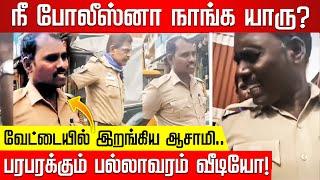 நீ போலீஸ்னா நாங்க யாரு?

வேட்டையில் இறங்கிய ஆசாமி..

பரபரக்கும் பல்லாவரம் வீடியோ!